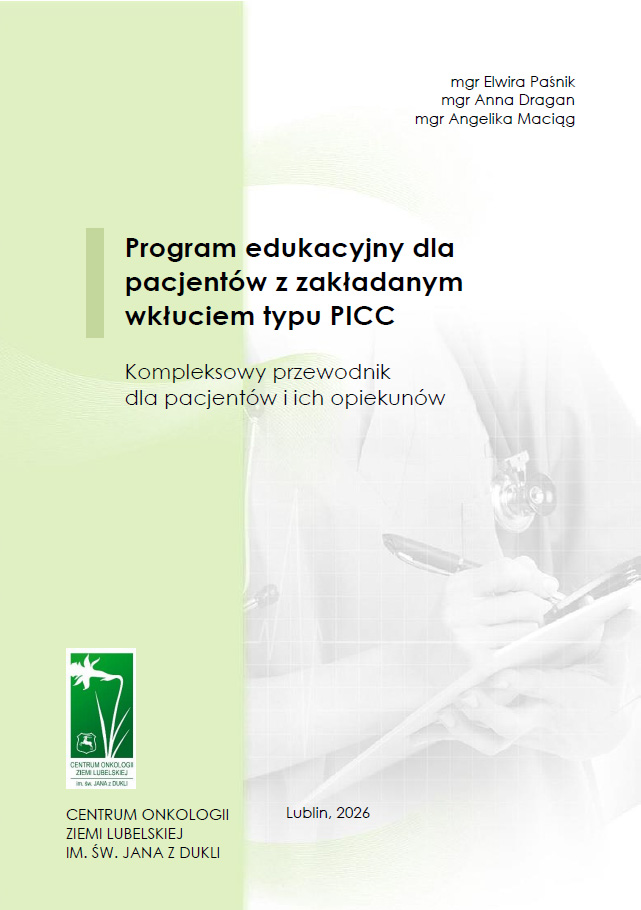 mgr Elwira Paśnik
mgr Anna Dragan
mgr Angelika Maciąg

Program edukacyjny dla pacjentów z zakładanym wkłuciem typu PICC

Kompleksowy przewodnik dla pacjentów i ich opiekunów

CENTRUM ONKOLOGII
ZIEMI LUBELSKIEJ
im. św. JANA z DUKLI

CENTRUM ONKOLOGII
ZIEMI LUBELSKIEJ
IM. ŚW. JANA Z DUKLI

Lublin, 2026